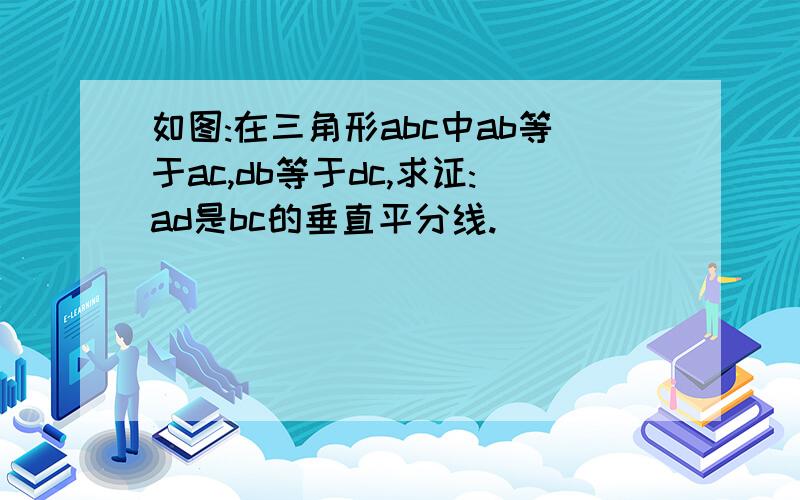 如图:在三角形abc中ab等于ac,db等于dc,求证:ad是bc的垂直平分线.

E-LEARNING